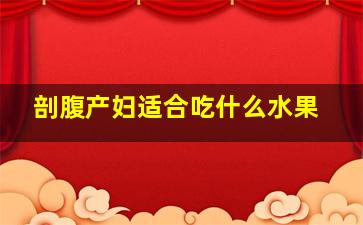 剖腹产妇适合吃什么水果